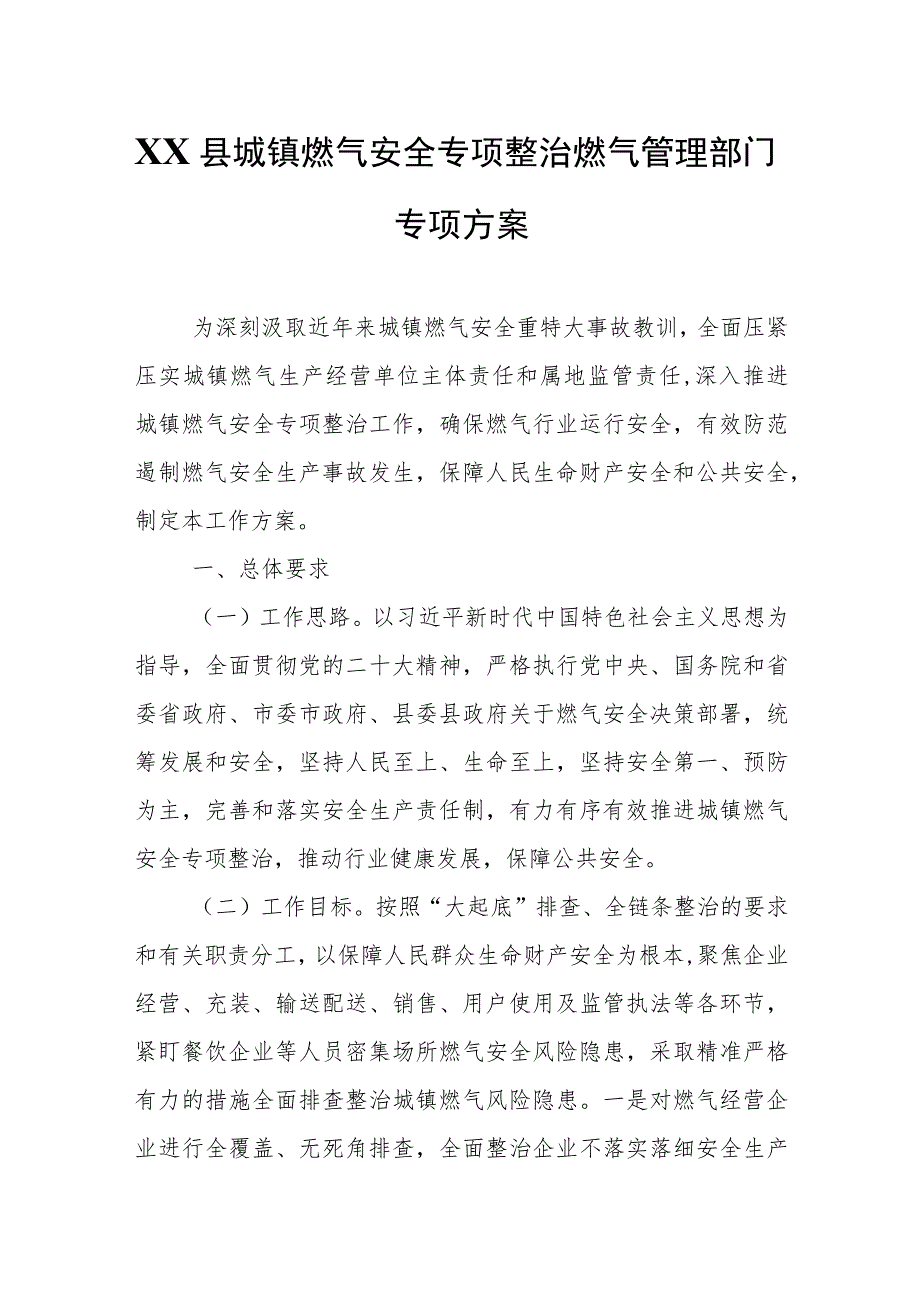 XX县城镇燃气安全专项整治燃气管理部门专项方案

为深刻汲取近年来城镇燃气安全重特大事故教训，全面压紧压实城镇燃气生产经营单位主体责任和属地监管责任，深入推进城镇燃气安全专项整治工作，确保燃气行业运行安全，有效防范遏制燃气安全生产事故发生，保障人民生命财产安全和公共安全，制定本工作方案。

一、总体要求

（一）工作思路。以习近平新时代中国特色社会主义思想为指导，全面贯彻党的二十大精神，严格执行党中央、国务院和省委省政府、市委市政府、县委县政府关于燃气安全决策部署，统筹发展和安全，坚持人民至上、生命至上，坚持安全第一、预防为主，完善和落实安全生产责任制，有力有序有效推进城镇燃气安全专项整治，推动行业健康发展，保障公共安全。

（二）工作目标。按照“大起底”排查、全链条整治的要求和有关职责分工，以保障人民群众生命财产安全为根本，聚焦企业经营、充装、输送配送、销售、用户使用及监管执法等各环节，紧盯餐饮企业等人员密集场所燃气安全风险隐患，采取精准严格有力的措施全面排查整治城镇燃气风险隐患。一是对燃气经营企业进行全覆盖、无死角排查，全面整治企业不落实落细安全生产